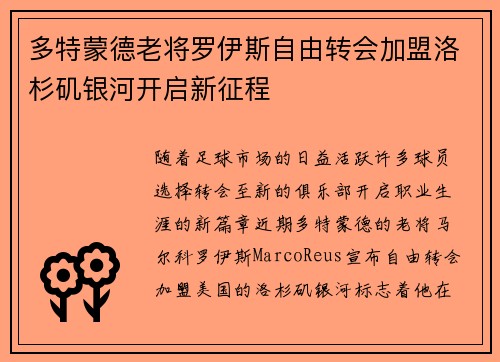 多特蒙德老将罗伊斯自由转会加盟洛杉矶银河开启新征程

随着足球市场的日益活跃许多球员选择转会至新的俱乐部开启职业生涯的新篇章近期多特蒙德的老将马尔科罗伊斯MarcoReus宣布自由转会加盟美国的洛杉矶银河标志着他在